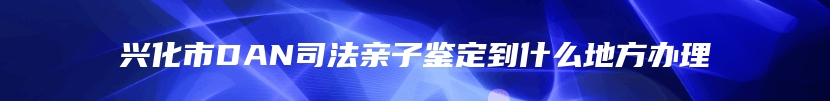 兴化市DAN司法亲子鉴定到什么地方办理